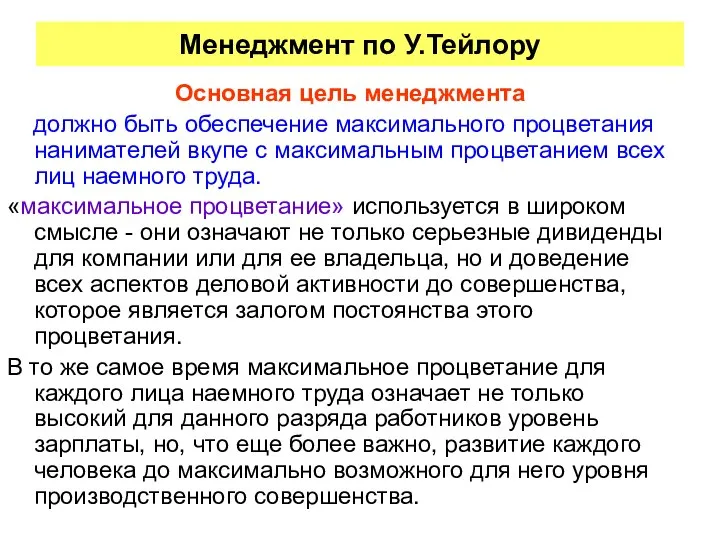 Менеджмент по У.Тейлору

Основная цель менеджмента

должно быть обеспечение максимального процветания нанимателей вкупе с максимальным процветанием всех лиц наемного труда.

«максимальное процветание» используется в широком смысле - они означают не только серьезные дивиденды для компании или для ее владельца, но и доведение всех аспектов деловой активности до совершенства, которое является залогом постоянства этого процветания.

В то же самое время максимальное процветание для каждого лица наемного труда означает не только высокий для данного разряда работников уровень зарплаты, но, что еще более важно, развитие каждого человека до максимально возможного для него уровня производственного совершенства.